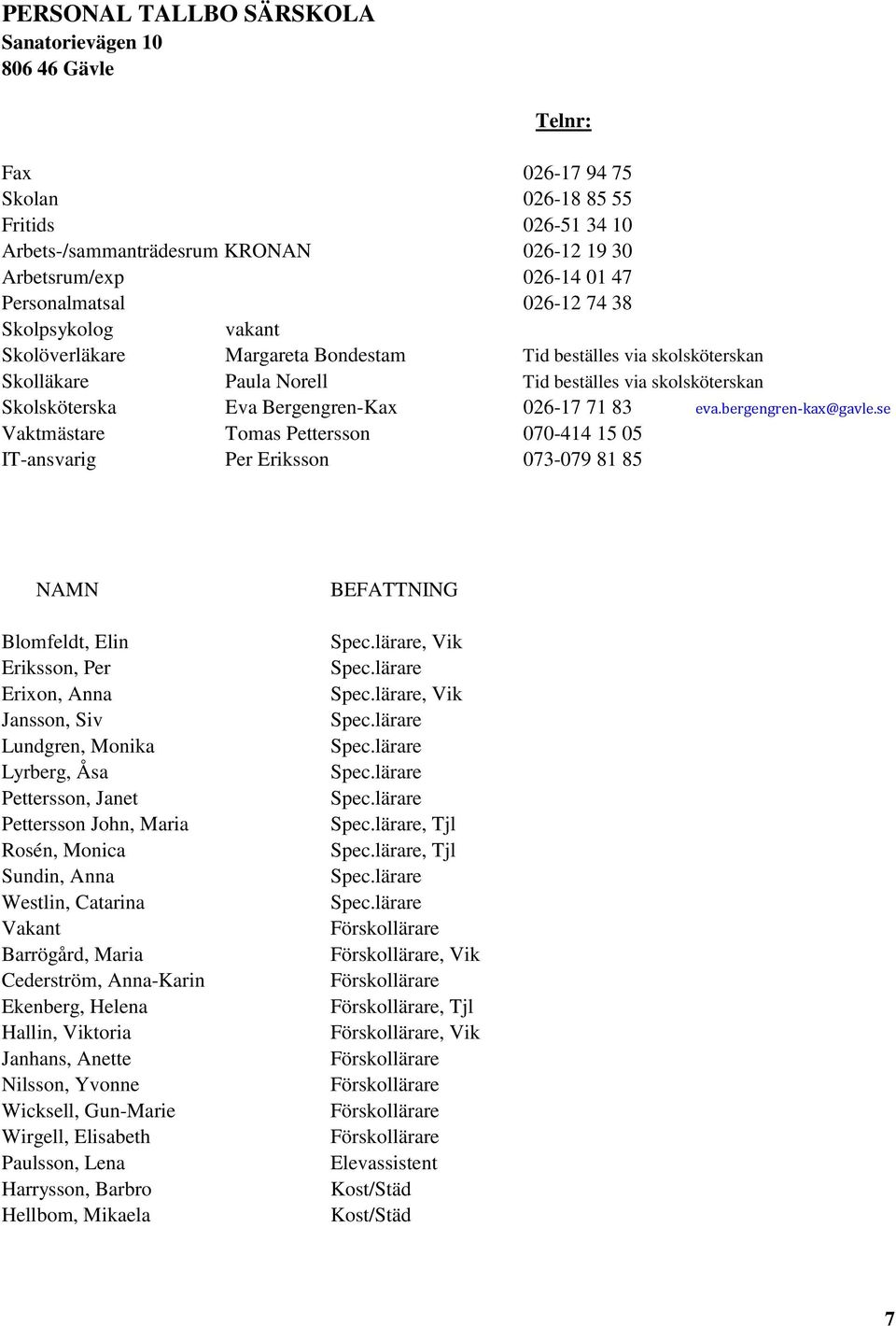 PERSONAL TALLBO SÄRSKOLA
Sanatorievägen 10
806 46 Gävle

| | | Telnr: | |
|---|---|---|---|
| Fax | | 026-17 94 75 | |
| Skolan | | 026-18 85 55 | |
| Fritids | | 026-51 34 10 | |
| Arbets-/sammanträdesrum KRONAN | | 026-12 19 30 | |
| Arbetsrum/exp | | 026-14 01 47 | |
| Personalmatsal | | 026-12 74 38 | |
| Skolpsykolog | vakant | | |
| Skolöverläkare | Margareta Bondestam | Tid beställes via skolsköterskan | |
| Skolläkare | Paula Norell | Tid beställes via skolsköterskan | |
| Skolsköterska | Eva Bergengren-Kax | 026-17 71 83 | eva.bergengren-kax@gavle.se |
| Vaktmästare | Tomas Pettersson | 070-414 15 05 | |
| IT-ansvarig | Per Eriksson | 073-079 81 85 | |

| NAMN | BEFATTNING |
|---|---|
| Blomfeldt, Elin | Spec.lärare, Vik |
| Eriksson, Per | Spec.lärare |
| Erixon, Anna | Spec.lärare, Vik |
| Jansson, Siv | Spec.lärare |
| Lundgren, Monika | Spec.lärare |
| Lyrberg, Åsa | Spec.lärare |
| Pettersson, Janet | Spec.lärare |
| Pettersson John, Maria | Spec.lärare, Tjl |
| Rosén, Monica | Spec.lärare, Tjl |
| Sundin, Anna | Spec.lärare |
| Westlin, Catarina | Spec.lärare |
| Vakant | Förskollärare |
| Barrögård, Maria | Förskollärare, Vik |
| Cederström, Anna-Karin | Förskollärare |
| Ekenberg, Helena | Förskollärare, Tjl |
| Hallin, Viktoria | Förskollärare, Vik |
| Janhans, Anette | Förskollärare |
| Nilsson, Yvonne | Förskollärare |
| Wicksell, Gun-Marie | Förskollärare |
| Wirgell, Elisabeth | Förskollärare |
| Paulsson, Lena | Elevassistent |
| Harrysson, Barbro | Kost/Städ |
| Hellbom, Mikaela | Kost/Städ |

7